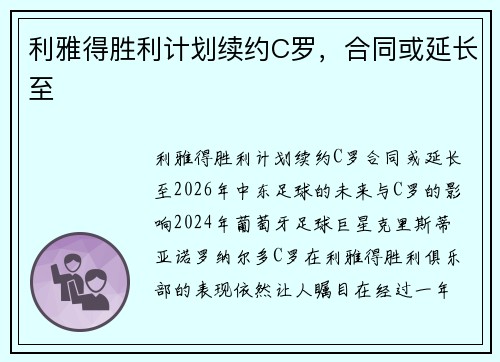 利雅得胜利计划续约C罗，合同或延长至

利雅得胜利计划续约C罗合同或延长至2026年中东足球的未来与C罗的影响2024年葡萄牙足球巨星克里斯蒂亚诺罗纳尔多C罗在利雅得胜利俱乐部的表现依然让人瞩目在经过一年